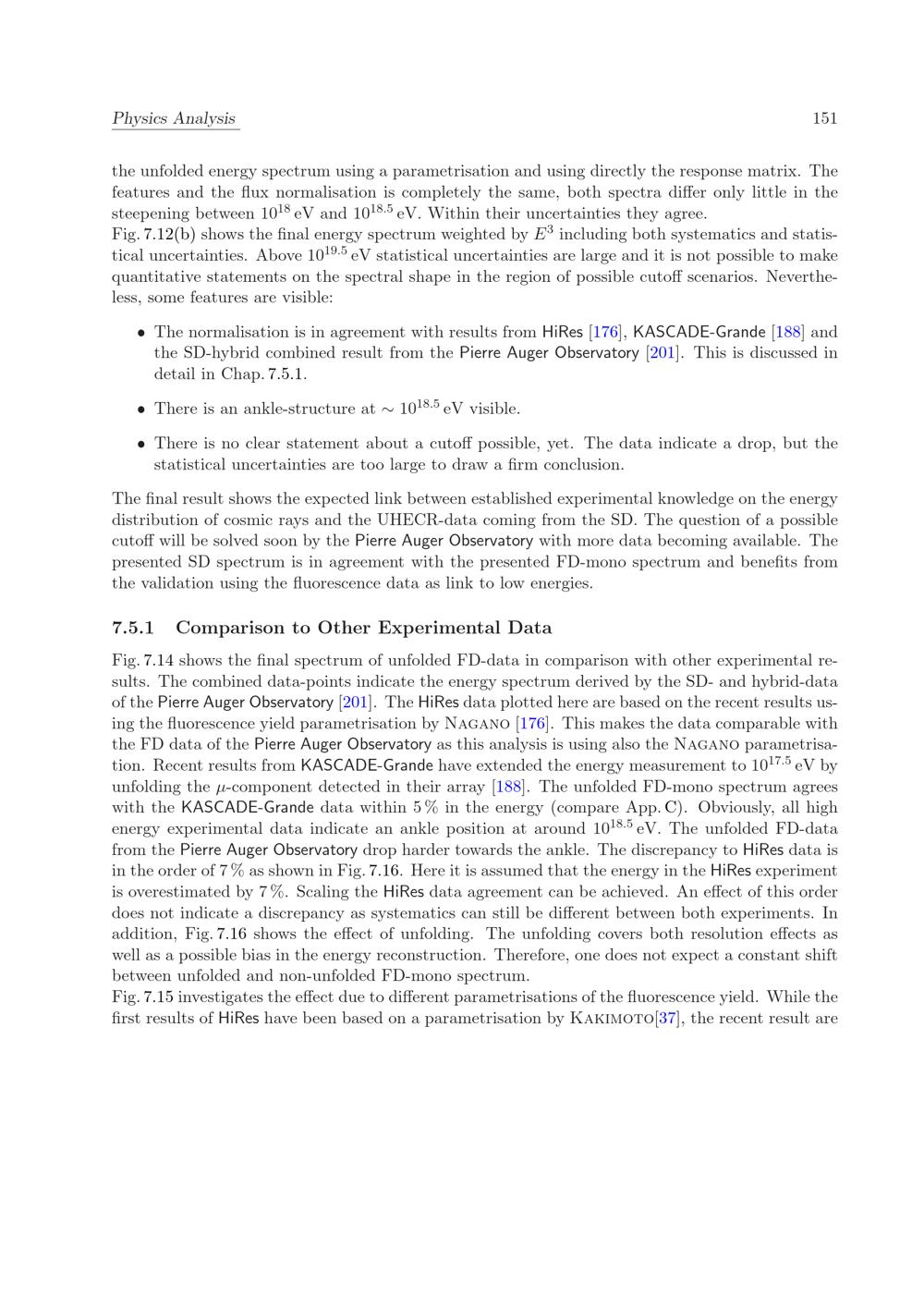 Physics Analysis 151

the unfolded energy spectrum using a parametrisation and using directly the response matrix. The features and the flux normalisation is completely the same, both spectra differ only little in the steepening between $10^{18}$ eV and $10^{18.5}$ eV. Within their uncertainties they agree.

Fig. 7.12(b) shows the final energy spectrum weighted by $E^3$ including both systematics and statistical uncertainties. Above $10^{19.5}$ eV statistical uncertainties are large and it is not possible to make quantitative statements on the spectral shape in the region of possible cutoff scenarios. Nevertheless, some features are visible:

• The normalisation is in agreement with results from HiRes [176], KASCADE-Grande [188] and the SD-hybrid combined result from the Pierre Auger Observatory [201]. This is discussed in detail in Chap. 7.5.1.

• There is an ankle-structure at $\sim 10^{18.5}$ eV visible.

• There is no clear statement about a cutoff possible, yet. The data indicate a drop, but the statistical uncertainties are too large to draw a firm conclusion.

The final result shows the expected link between established experimental knowledge on the energy distribution of cosmic rays and the UHECR-data coming from the SD. The question of a possible cutoff will be solved soon by the Pierre Auger Observatory with more data becoming available. The presented SD spectrum is in agreement with the presented FD-mono spectrum and benefits from the validation using the fluorescence data as link to low energies.

7.5.1 Comparison to Other Experimental Data

Fig. 7.14 shows the final spectrum of unfolded FD-data in comparison with other experimental results. The combined data-points indicate the energy spectrum derived by the SD- and hybrid-data of the Pierre Auger Observatory [201]. The HiRes data plotted here are based on the recent results using the fluorescence yield parametrisation by Nagano [176]. This makes the data comparable with the FD data of the Pierre Auger Observatory as this analysis is using also the Nagano parametrisation. Recent results from KASCADE-Grande have extended the energy measurement to $10^{17.5}$ eV by unfolding the $\mu$-component detected in their array [188]. The unfolded FD-mono spectrum agrees with the KASCADE-Grande data within 5 % in the energy (compare App. C). Obviously, all high energy experimental data indicate an ankle position at around $10^{18.5}$ eV. The unfolded FD-data from the Pierre Auger Observatory drop harder towards the ankle. The discrepancy to HiRes data is in the order of 7 % as shown in Fig. 7.16. Here it is assumed that the energy in the HiRes experiment is overestimated by 7 %. Scaling the HiRes data agreement can be achieved. An effect of this order does not indicate a discrepancy as systematics can still be different between both experiments. In addition, Fig. 7.16 shows the effect of unfolding. The unfolding covers both resolution effects as well as a possible bias in the energy reconstruction. Therefore, one does not expect a constant shift between unfolded and non-unfolded FD-mono spectrum.

Fig. 7.15 investigates the effect due to different parametrisations of the fluorescence yield. While the first results of HiRes have been based on a parametrisation by Kakimoto[37], the recent result are